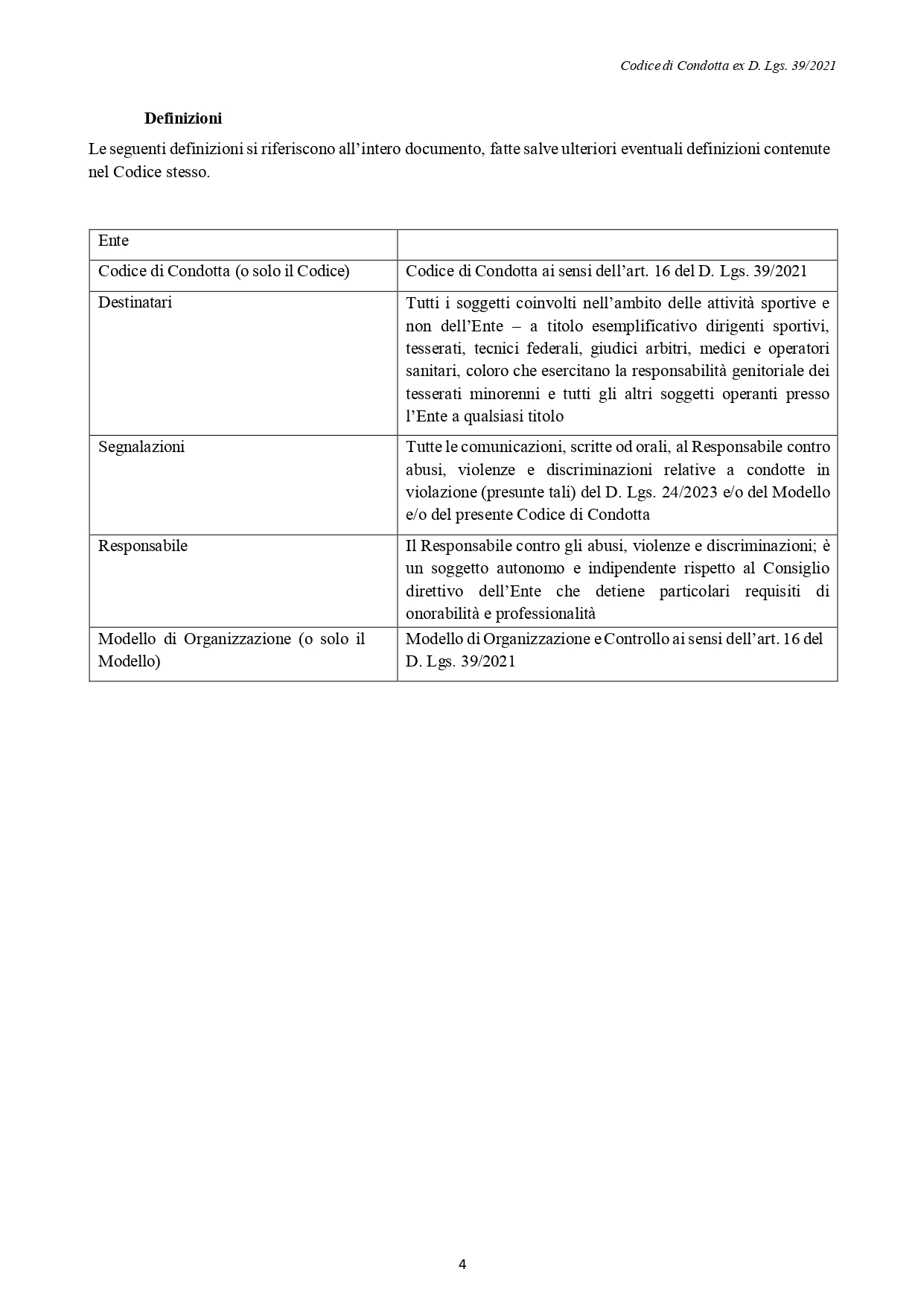 Codice di Condotta ex D. Lgs. 39/2021

Definizioni

Le seguenti definizioni si riferiscono all'intero documento, fatte salve ulteriori eventuali definizioni contenute nel Codice stesso.

| Ente | |
|---|---|
| Codice di Condotta (o solo il Codice) | Codice di Condotta ai sensi dell'art. 16 del D. Lgs. 39/2021 |
| Destinatari | Tutti i soggetti coinvolti nell'ambito delle attività sportive e non dell'Ente – a titolo esemplificativo dirigenti sportivi, tesserati, tecnici federali, giudici arbitri, medici e operatori sanitari, coloro che esercitano la responsabilità genitoriale dei tesserati minorenni e tutti gli altri soggetti operanti presso l'Ente a qualsiasi titolo |
| Segnalazioni | Tutte le comunicazioni, scritte od orali, al Responsabile contro abusi, violenze e discriminazioni relative a condotte in violazione (presunte tali) del D. Lgs. 24/2023 e/o del Modello e/o del presente Codice di Condotta |
| Responsabile | Il Responsabile contro gli abusi, violenze e discriminazioni; è un soggetto autonomo e indipendente rispetto al Consiglio direttivo dell'Ente che detiene particolari requisiti di onorabilità e professionalità |
| Modello di Organizzazione (o solo il Modello) | Modello di Organizzazione e Controllo ai sensi dell'art. 16 del D. Lgs. 39/2021 |

4